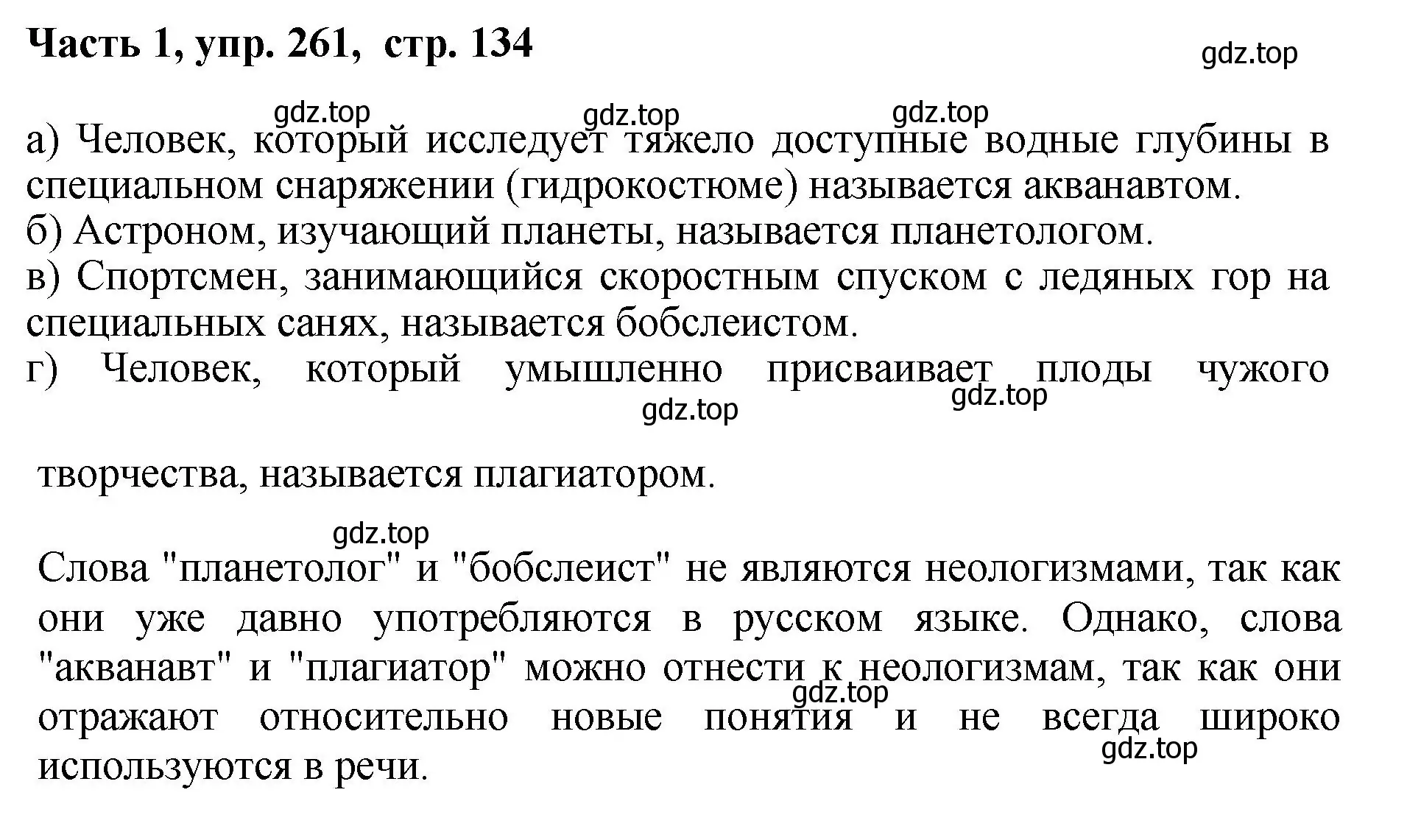 Часть 1, упр. 261, стр. 134

gdz.top

gdz.top gdz.top gdz.top

а) Человек, который исследует тяжело доступные водные глубины в специальном снаряжении (гидрокостюме) называется акванавтом.
б) Астроном, изучающий планеты, называется планетологом.
в) Спортсмен, занимающийся скоростным спуском с ледяных гор на специальных санях, называется бобслеистом.
г) Человек, который умышленно присваивает плоды чужого

gdz.top gdz.top

творчества, называется плагиатором.

gdz.top

Слова "планетолог" и "бобслеист" не являются неологизмами, так как они уже давно употребляются в русском языке. Однако, слова "акванавт" и "плагиатор" можно отнести к неологизмам, так как они отражают относительно новые понятия и не всегда широко используются в речи.

gdz.top gdz.top